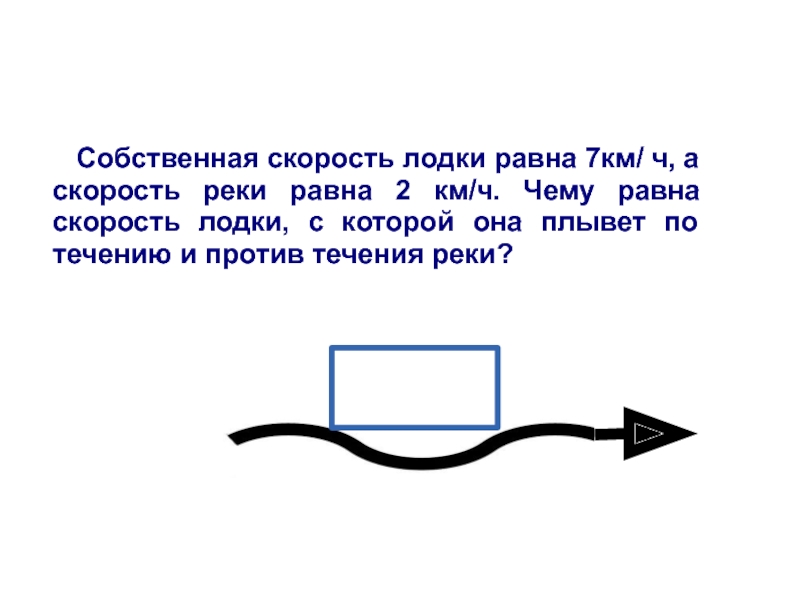 Собственная скорость лодки равна 7км/ ч, а скорость реки равна 2 км/ч. Чему равна скорость лодки, с которой она плывет по течению и против течения реки?